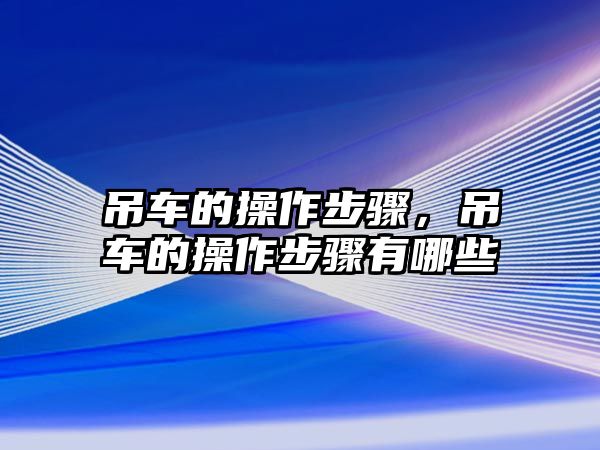 吊车的操作步骤，吊车的操作步骤有哪些